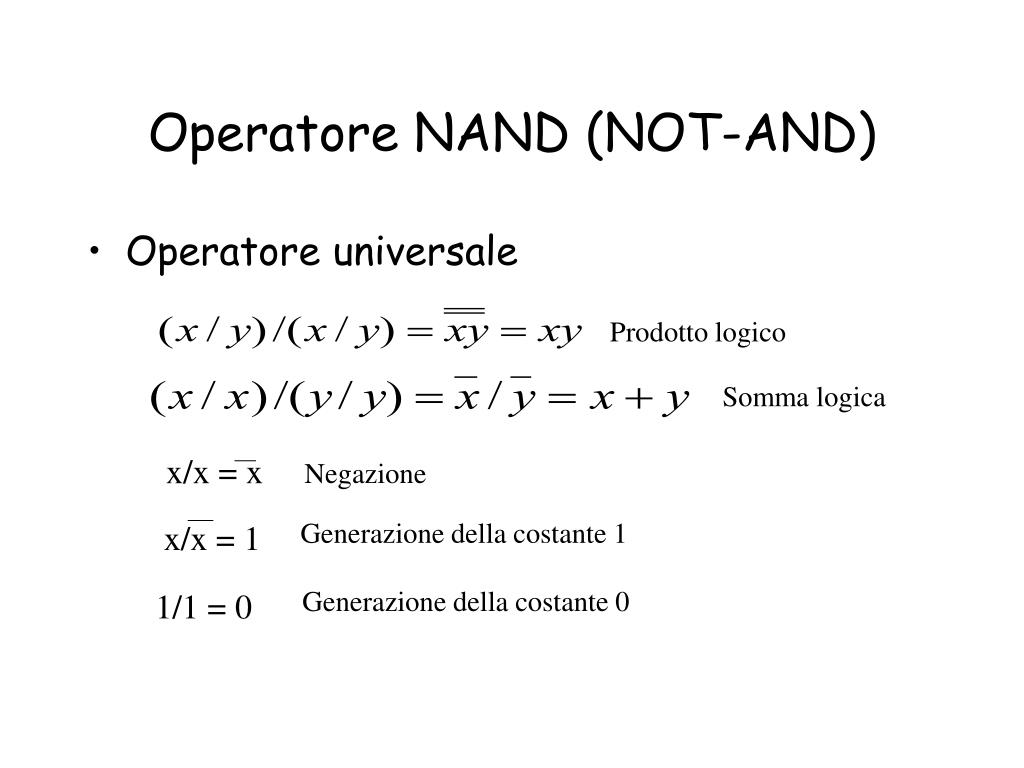 Operatore NAND (NOT-AND)

• Operatore universale

$(x/y)/(x/y) = \overline{\overline{xy}} = xy$ Prodotto logico

$(x/x)/(y/y) = \overline{x}/\overline{y} = x + y$ Somma logica

$x/x = \overline{x}$ Negazione

$x/\overline{x} = 1$ Generazione della costante 1

$1/1 = 0$ Generazione della costante 0